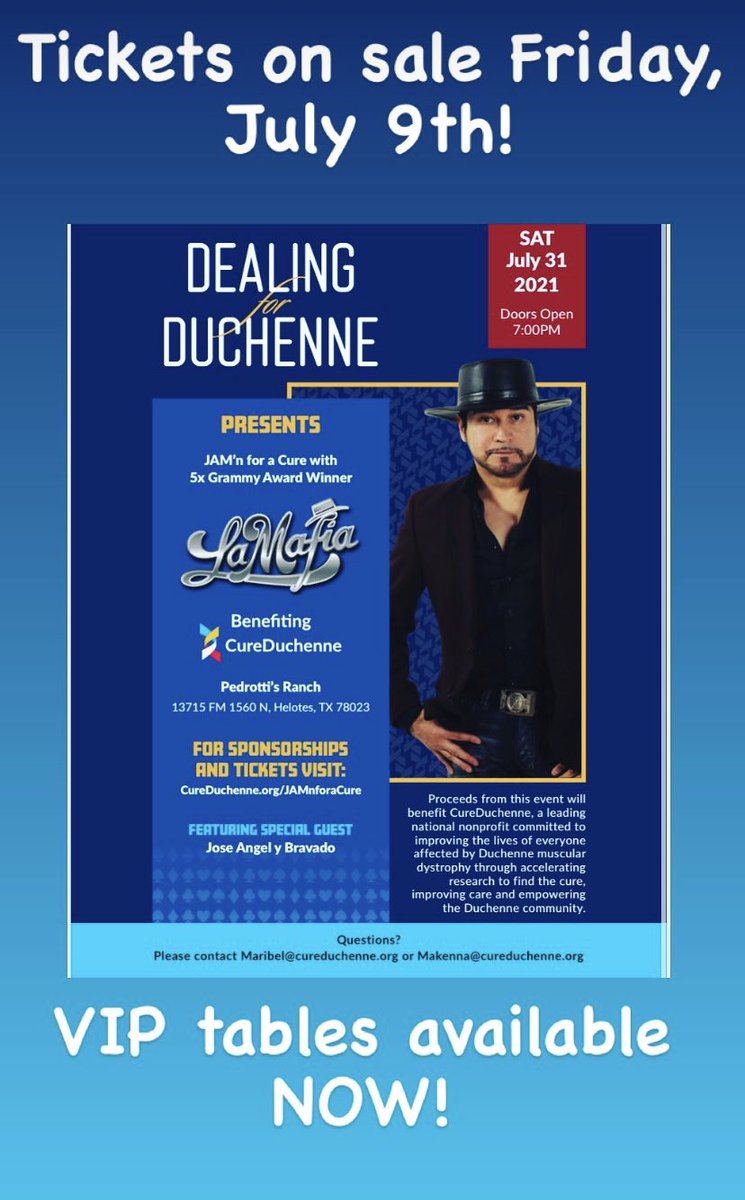 Tickets on sale Friday, July 9th!

DEALING for DUCHENNE

SAT
July 31
2021
Doors Open
7:00PM

PRESENTS

JAM'n for a Cure with 5x Grammy Award Winner

LaMafia

Benefiting
CureDuchenne

Pedrotti's Ranch
13715 FM 1560 N, Helotes, TX 78023

FOR SPONSORSHIPS AND TICKETS VISIT:
CureDuchenne.org/JAMnforaCure

FEATURING SPECIAL GUEST
Jose Angel y Bravado

Proceeds from this event will benefit CureDuchenne, a leading national nonprofit committed to improving the lives of everyone affected by Duchenne muscular dystrophy through accelerating research to find the cure, improving care and empowering the Duchenne community.

Questions?
Please contact Maribel@cureduchenne.org or Makenna@cureduchenne.org

VIP tables available NOW!